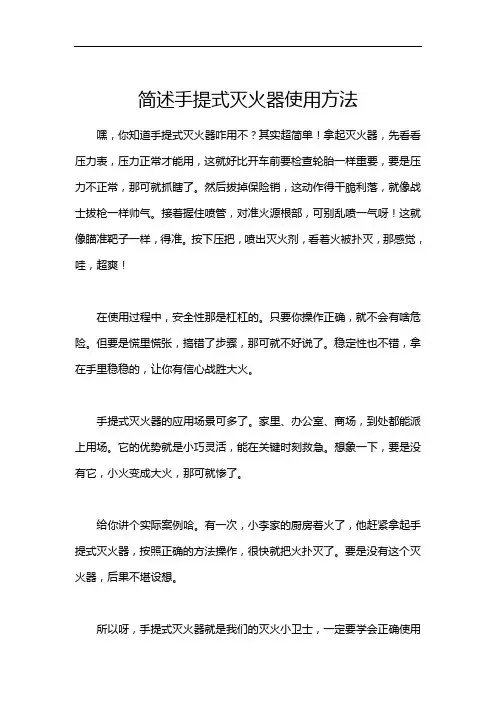 简述手提式灭火器使用方法

嘿，你知道手提式灭火器咋用不？其实超简单！拿起灭火器，先看看压力表，压力正常才能用，这就好比开车前要检查轮胎一样重要，要是压力不正常，那可就抓瞎了。然后拔掉保险销，这动作得干脆利落，就像战士拔枪一样帅气。接着握住喷管，对准火源根部，可别乱喷一气呀！这就像瞄准靶子一样，得准。按下压把，喷出灭火剂，看着火被扑灭，那感觉，哇，超爽！

在使用过程中，安全性那是杠杠的。只要你操作正确，就不会有啥危险。但要是慌里慌张，搞错了步骤，那可就不好说了。稳定性也不错，拿在手里稳稳的，让你有信心战胜大火。

手提式灭火器的应用场景可多了。家里、办公室、商场，到处都能派上用场。它的优势就是小巧灵活，能在关键时刻救急。想象一下，要是没有它，小火变成大火，那可就惨了。

给你讲个实际案例哈。有一次，小李家的厨房着火了，他赶紧拿起手提式灭火器，按照正确的方法操作，很快就把火扑灭了。要是没有这个灭火器，后果不堪设想。

所以呀，手提式灭火器就是我们的灭火小卫士，一定要学会正确使用